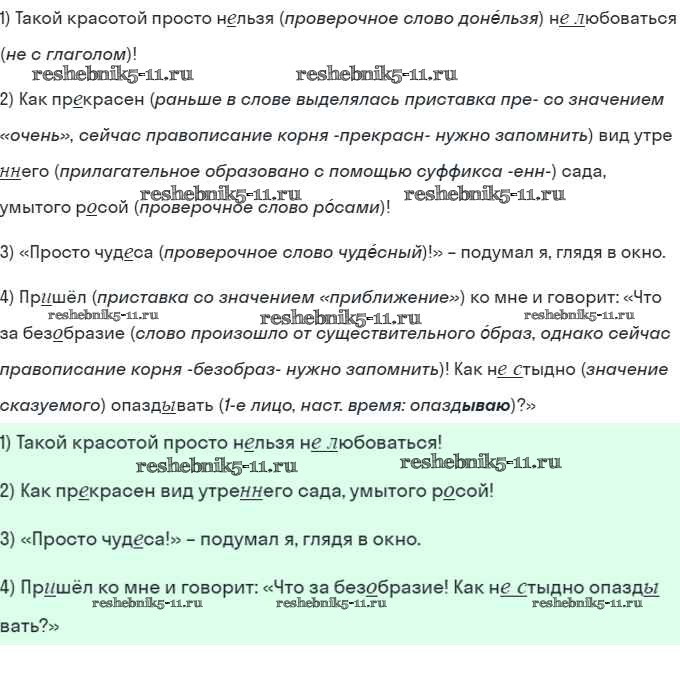 1) Такой красотой просто нельзя (проверочное слово доне́льзя) не любоваться (не с глаголом)!

reshebnik5-11.ru reshebnik5-11.ru

2) Как прекрасен (раньше в слове выделялась приставка пре- со значением «очень», сейчас правописание корня -прекрасн- нужно запомнить) вид утреннего (прилагательное образовано с помощью суффикса -енн-) сада, умытого росой (проверочное слово ро́сами)!

reshebnik5-11.ru reshebnik5-11.ru

3) «Просто чудеса (проверочное слово чуде́сный)!» – подумал я, глядя в окно.

4) Пришёл (приставка со значением «приближение») ко мне и говорит: «Что за безобразие (слово произошло от существительного о́браз, однако сейчас правописание корня -безобраз- нужно запомнить)! Как не стыдно (значение сказуемого) опаздывать (1-е лицо, наст. время: опаздываю)?»

reshebnik5-11.ru reshebnik5-11.ru reshebnik5-11.ru

1) Такой красотой просто нельзя не любоваться!

reshebnik5-11.ru reshebnik5-11.ru

2) Как прекрасен вид утреннего сада, умытого росой!

3) «Просто чудеса!» – подумал я, глядя в окно.

4) Пришёл ко мне и говорит: «Что за безобразие! Как не стыдно опаздывать?»

reshebnik5-11.ru reshebnik5-11.ru reshebnik5-11.ru